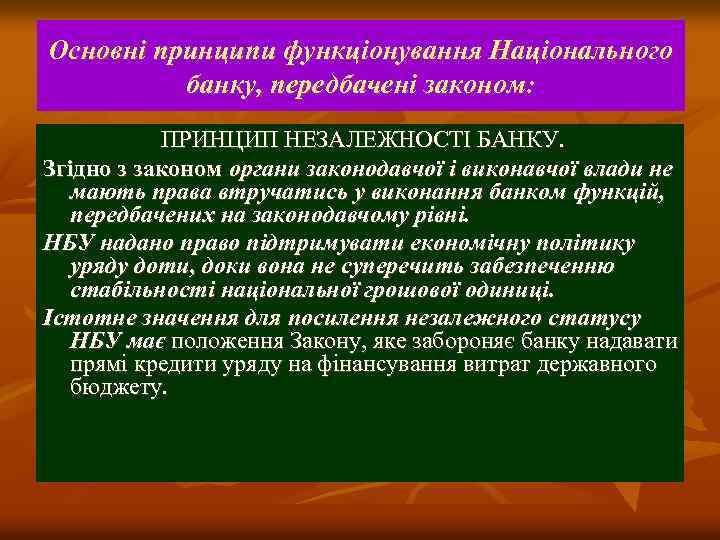 Основні принципи функціонування Національного банку, передбачені законом:

ПРИНЦИП НЕЗАЛЕЖНОСТІ БАНКУ.

Згідно з законом органи законодавчої і виконавчої влади не мають права втручатись у виконання банком функцій, передбачених на законодавчому рівні.

НБУ надано право підтримувати економічну політику уряду доти, доки вона не суперечить забезпеченню стабільності національної грошової одиниці.

Істотне значення для посилення незалежного статусу НБУ має положення Закону, яке забороняє банку надавати прямі кредити уряду на фінансування витрат державного бюджету.